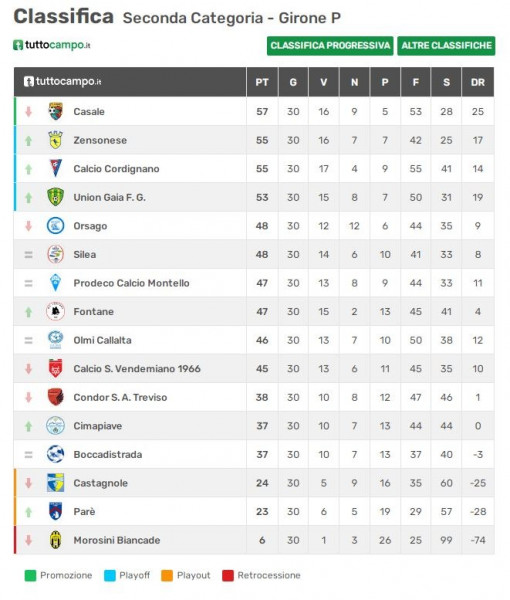 Classifica Seconda Categoria - Girone P

tuttocampo.it

CLASSIFICA PROGRESSIVA ALTRE CLASSIFICHE

| tuttocampo.it | PT | G | V | N | P | F | S | DR |
|---|---|---|---|---|---|---|---|---|
| Casale | 57 | 30 | 16 | 9 | 5 | 53 | 28 | 25 |
| Zensonese | 55 | 30 | 16 | 7 | 7 | 42 | 25 | 17 |
| Calcio Cordignano | 55 | 30 | 17 | 4 | 9 | 55 | 41 | 14 |
| Union Gaia F. G. | 53 | 30 | 15 | 8 | 7 | 50 | 31 | 19 |
| Orsago | 48 | 30 | 12 | 12 | 6 | 44 | 35 | 9 |
| Silea | 48 | 30 | 14 | 6 | 10 | 41 | 33 | 8 |
| Prodeco Calcio Montello | 47 | 30 | 13 | 8 | 9 | 44 | 33 | 11 |
| Fontane | 47 | 30 | 15 | 2 | 13 | 45 | 41 | 4 |
| Olmi Callalta | 46 | 30 | 13 | 7 | 10 | 50 | 38 | 12 |
| Calcio S. Vendemiano 1966 | 45 | 30 | 13 | 6 | 11 | 45 | 35 | 10 |
| Condor S. A. Treviso | 38 | 30 | 10 | 8 | 12 | 47 | 46 | 1 |
| Cimapiave | 37 | 30 | 10 | 7 | 13 | 44 | 44 | 0 |
| Boccadistrada | 37 | 30 | 10 | 7 | 13 | 37 | 40 | -3 |
| Castagnole | 24 | 30 | 5 | 9 | 16 | 35 | 60 | -25 |
| Parè | 23 | 30 | 6 | 5 | 19 | 29 | 57 | -28 |
| Morosini Biancade | 6 | 30 | 1 | 3 | 26 | 25 | 99 | -74 |

Promozione Playoff Playout Retrocessione